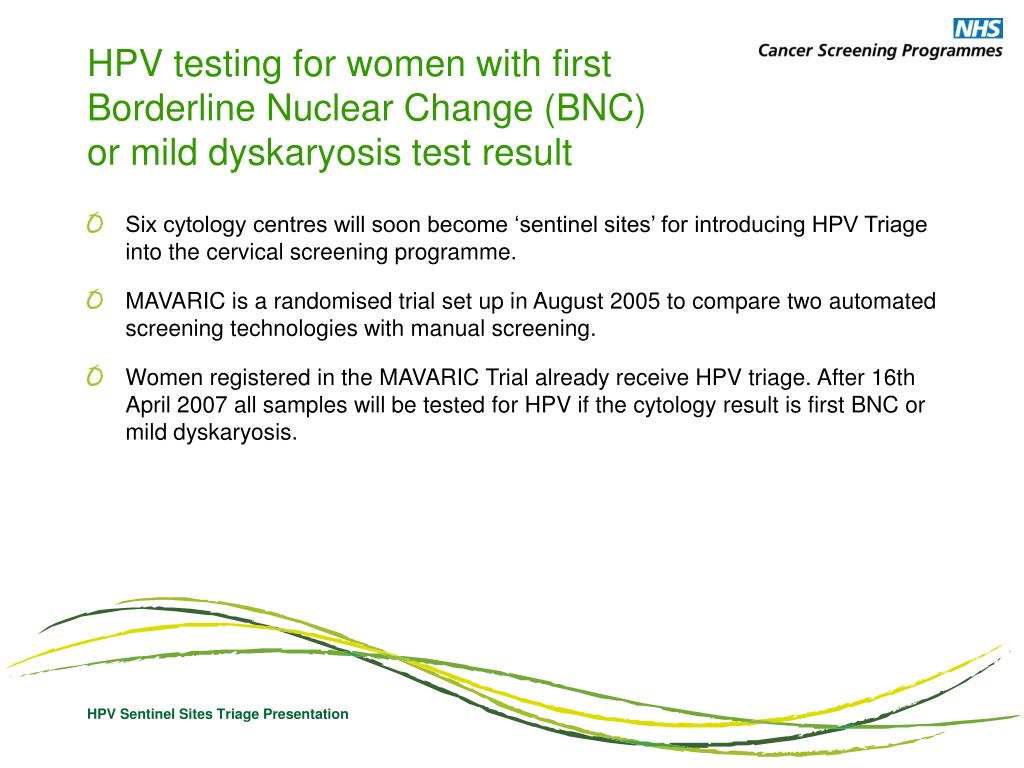 NHS
Cancer Screening Programmes

HPV testing for women with first Borderline Nuclear Change (BNC) or mild dyskaryosis test result

Six cytology centres will soon become ‘sentinel sites’ for introducing HPV Triage into the cervical screening programme.

MAVARIC is a randomised trial set up in August 2005 to compare two automated screening technologies with manual screening.

Women registered in the MAVARIC Trial already receive HPV triage. After 16th April 2007 all samples will be tested for HPV if the cytology result is first BNC or mild dyskaryosis.

HPV Sentinel Sites Triage Presentation